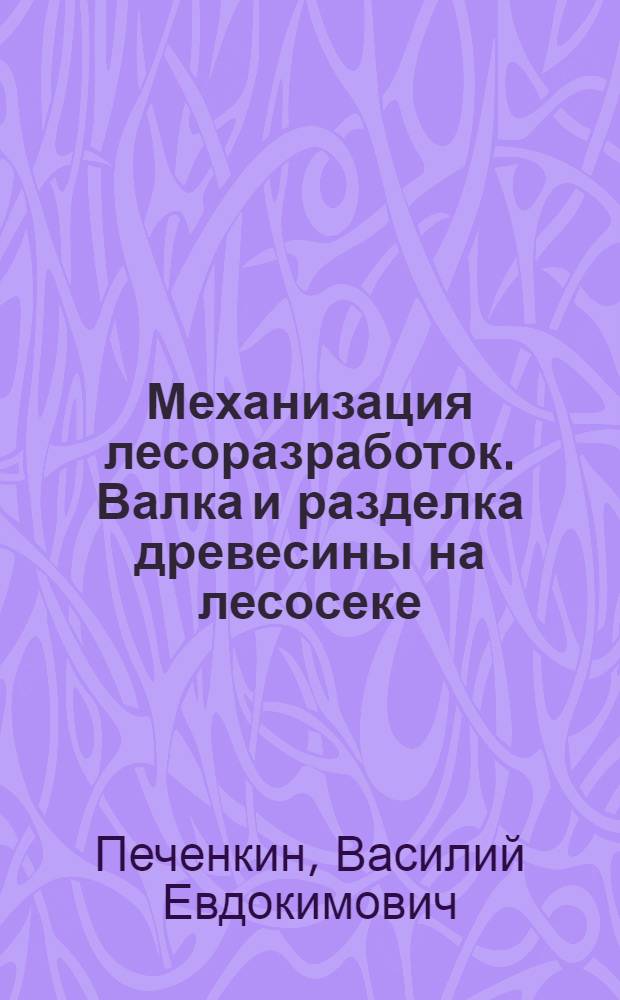 Механизация лесоразработок. Валка и разделка древесины на лесосеке

Печенкин, Василий Евдокимович